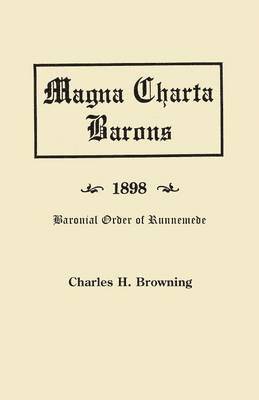 Magna Charta Barons

1898

Baronial Order of Runnemede

Charles H. Browning